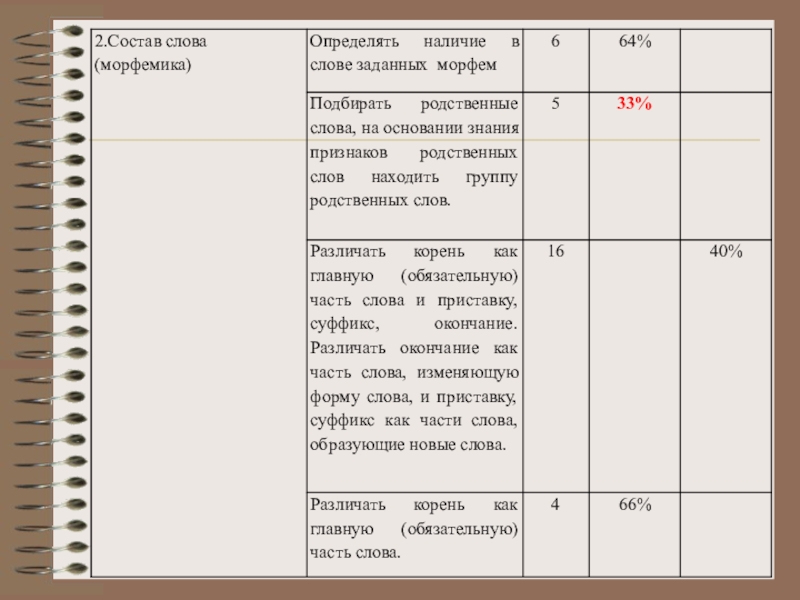 | 2.Состав слова (морфемика) | Определять наличие в слове заданных морфем | 6 | 64% | |
|---|---|---|---|---|
| | Подбирать родственные слова, на основании знания признаков родственных слов находить группу родственных слов. | 5 | 33% | |
| | Различать корень как главную (обязательную) часть слова и приставку, суффикс, окончание. Различать окончание как часть слова, изменяющую форму слова, и приставку, суффикс как части слова, образующие новые слова. | 16 | | 40% |
| | Различать корень как главную (обязательную) часть слова. | 4 | 66% | |